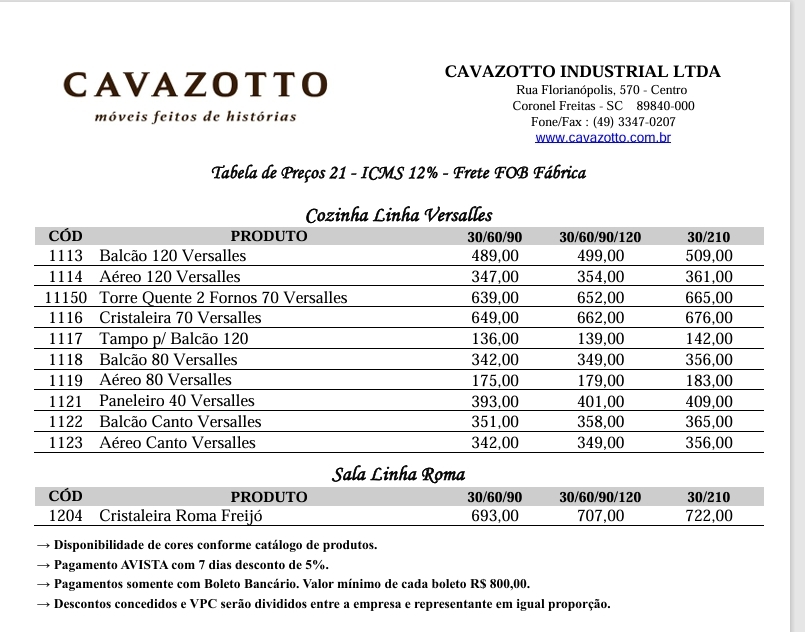 CAVAZOTTO
móveis feitos de histórias

CAVAZOTTO INDUSTRIAL LTDA
Rua Florianópolis, 570 - Centro
Coronel Freitas - SC 89840-000
Fone/Fax : (49) 3347-0207
www.cavazotto.com.br

Tabela de Preços 21 - ICMS 12% - Frete FOB Fábrica

Cozinha Linha Versalles

| CÓD | PRODUTO | 30/60/90 | 30/60/90/120 | 30/210 |
|---|---|---|---|---|
| 1113 | Balcão 120 Versalles | 489,00 | 499,00 | 509,00 |
| 1114 | Aéreo 120 Versalles | 347,00 | 354,00 | 361,00 |
| 11150 | Torre Quente 2 Fornos 70 Versalles | 639,00 | 652,00 | 665,00 |
| 1116 | Cristaleira 70 Versalles | 649,00 | 662,00 | 676,00 |
| 1117 | Tampo p/ Balcão 120 | 136,00 | 139,00 | 142,00 |
| 1118 | Balcão 80 Versalles | 342,00 | 349,00 | 356,00 |
| 1119 | Aéreo 80 Versalles | 175,00 | 179,00 | 183,00 |
| 1121 | Paneleiro 40 Versalles | 393,00 | 401,00 | 409,00 |
| 1122 | Balcão Canto Versalles | 351,00 | 358,00 | 365,00 |
| 1123 | Aéreo Canto Versalles | 342,00 | 349,00 | 356,00 |

Sala Linha Roma

| CÓD | PRODUTO | 30/60/90 | 30/60/90/120 | 30/210 |
|---|---|---|---|---|
| 1204 | Cristaleira Roma Freijó | 693,00 | 707,00 | 722,00 |

→ Disponibilidade de cores conforme catálogo de produtos.
→ Pagamento AVISTA com 7 dias desconto de 5%.
→ Pagamentos somente com Boleto Bancário. Valor mínimo de cada boleto R$ 800,00.
→ Descontos concedidos e VPC serão divididos entre a empresa e representante em igual proporção.